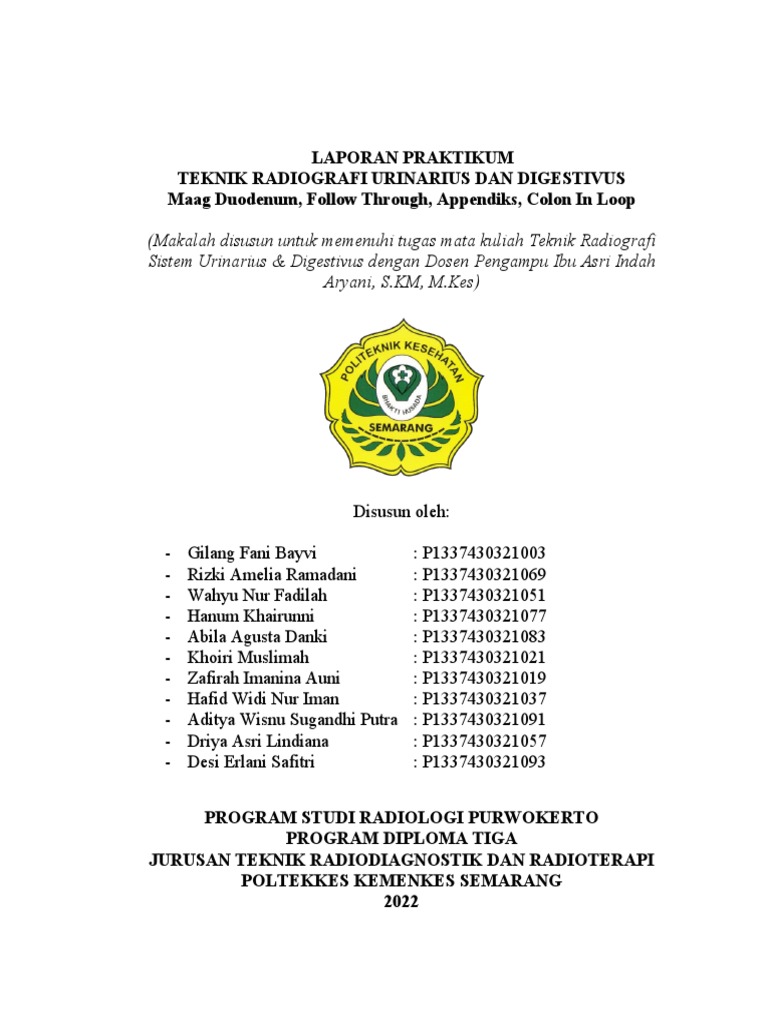 LAPORAN PRAKTIKUM
TEKNIK RADIOGRAFI URINARIUS DAN DIGESTIVUS
Maag Duodenum, Follow Through, Appendiks, Colon In Loop

(Makalah disusun untuk memenuhi tugas mata kuliah Teknik Radiografi Sistem Urinarius & Digestivus dengan Dosen Pengampu Ibu Asri Indah Aryani, S.KM, M.Kes)

POLITEKNIK KESEHATAN
BHAKTI HUSADA
SEMARANG

Disusun oleh:

- Gilang Fani Bayvi : P1337430321003
- Rizki Amelia Ramadani : P1337430321069
- Wahyu Nur Fadilah : P1337430321051
- Hanum Khairunni : P1337430321077
- Abila Agusta Danki : P1337430321083
- Khoiri Muslimah : P1337430321021
- Zafirah Imanina Auni : P1337430321019
- Hafid Widi Nur Iman : P1337430321037
- Aditya Wisnu Sugandhi Putra : P1337430321091
- Driya Asri Lindiana : P1337430321057
- Desi Erlani Safitri : P1337430321093

PROGRAM STUDI RADIOLOGI PURWOKERTO
PROGRAM DIPLOMA TIGA
JURUSAN TEKNIK RADIODIAGNOSTIK DAN RADIOTERAPI
POLTEKKES KEMENKES SEMARANG
2022